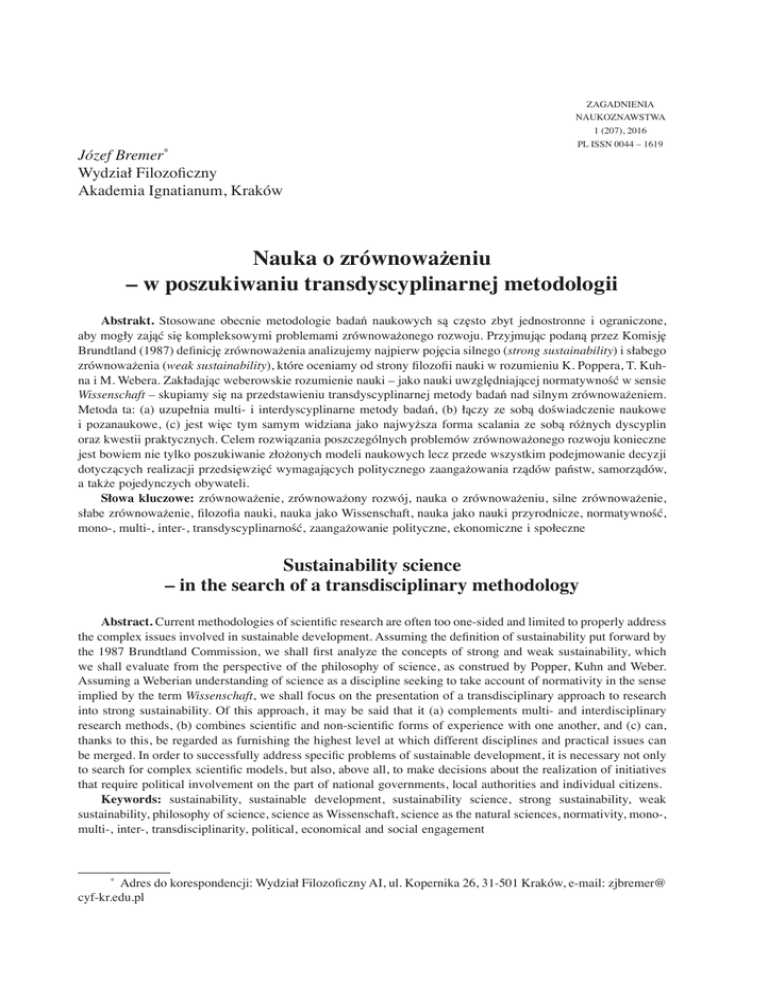 ZAGADNIENIA
NAUKOZNAWSTWA
1 (207), 2016
PL ISSN 0044 – 1619

Józef Bremer*
Wydział Filozoficzny
Akademia Ignatianum, Kraków

Nauka o zrównoważeniu
– w poszukiwaniu transdyscyplinarnej metodologii

Abstrakt. Stosowane obecnie metodologie badań naukowych są często zbyt jednostronne i ograniczone, aby mogły zająć się kompleksowymi problemami zrównoważonego rozwoju. Przyjmując podaną przez Komisję Brundtland (1987) definicję zrównoważenia analizujemy najpierw pojęcia silnego (strong sustainability) i słabego zrównoważenia (weak sustainability), które oceniamy od strony filozofii nauki w rozumieniu K. Poppera, T. Kuhna i M. Webera. Zakładając weberowskie rozumienie nauki – jako nauki uwzględniającej normatywność w sensie Wissenschaft – skupiamy się na przedstawieniu transdyscyplinarnej metody badań nad silnym zrównoważeniem. Metoda ta: (a) uzupełnia multi- i interdyscyplinarne metody badań, (b) łączy ze sobą doświadczenie naukowe i pozanaukowe, (c) jest więc tym samym widziana jako najwyższa forma scalania ze sobą różnych dyscyplin oraz kwestii praktycznych. Celem rozwiązania poszczególnych problemów zrównoważonego rozwoju konieczne jest bowiem nie tylko poszukiwanie złożonych modeli naukowych lecz przede wszystkim podejmowanie decyzji dotyczących realizacji przedsięwzięć wymagających politycznego zaangażowania rządów państw, samorządów, a także pojedynczych obywateli.

Słowa kluczowe: zrównoważenie, zrównoważony rozwój, nauka o zrównoważeniu, silne zrównoważenie, słabe zrównoważenie, filozofia nauki, nauka jako Wissenschaft, nauka jako nauki przyrodnicze, normatywność, mono-, multi-, inter-, transdyscyplinarność, zaangażowanie polityczne, ekonomiczne i społeczne

Sustainability science
– in the search of a transdisciplinary methodology

Abstract. Current methodologies of scientific research are often too one-sided and limited to properly address the complex issues involved in sustainable development. Assuming the definition of sustainability put forward by the 1987 Brundtland Commission, we shall first analyze the concepts of strong and weak sustainability, which we shall evaluate from the perspective of the philosophy of science, as construed by Popper, Kuhn and Weber. Assuming a Weberian understanding of science as a discipline seeking to take account of normativity in the sense implied by the term Wissenschaft, we shall focus on the presentation of a transdisciplinary approach to research into strong sustainability. Of this approach, it may be said that it (a) complements multi- and interdisciplinary research methods, (b) combines scientific and non-scientific forms of experience with one another, and (c) can, thanks to this, be regarded as furnishing the highest level at which different disciplines and practical issues can be merged. In order to successfully address specific problems of sustainable development, it is necessary not only to search for complex scientific models, but also, above all, to make decisions about the realization of initiatives that require political involvement on the part of national governments, local authorities and individual citizens.

Keywords: sustainability, sustainable development, sustainability science, strong sustainability, weak sustainability, philosophy of science, science as Wissenschaft, science as the natural sciences, normativity, mono-, multi-, inter-, transdisciplinarity, political, economical and social engagement

* Adres do korespondencji: Wydział Filozoficzny AI, ul. Kopernika 26, 31-501 Kraków, e-mail: zjbremer@cyf-kr.edu.pl